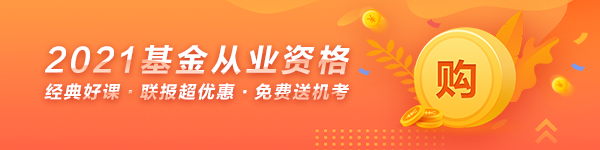 2021基金从业资格
经典好课 · 联报超优惠 · 免费送机考
购